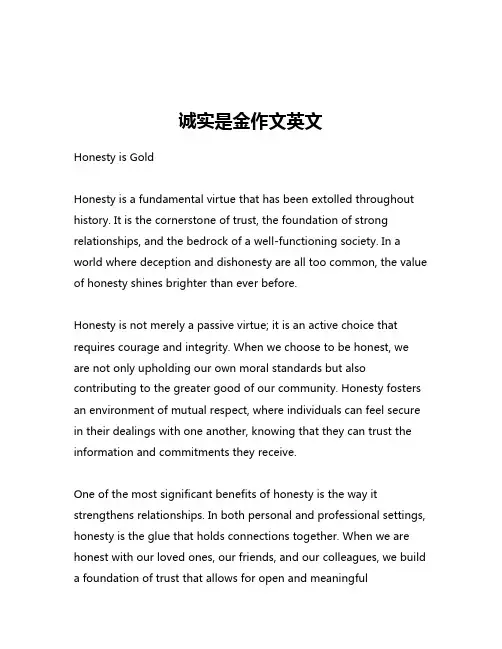 诚实是金作文英文

Honesty is Gold

Honesty is a fundamental virtue that has been extolled throughout history. It is the cornerstone of trust, the foundation of strong relationships, and the bedrock of a well-functioning society. In a world where deception and dishonesty are all too common, the value of honesty shines brighter than ever before.

Honesty is not merely a passive virtue; it is an active choice that requires courage and integrity. When we choose to be honest, we are not only upholding our own moral standards but also contributing to the greater good of our community. Honesty fosters an environment of mutual respect, where individuals can feel secure in their dealings with one another, knowing that they can trust the information and commitments they receive.

One of the most significant benefits of honesty is the way it strengthens relationships. In both personal and professional settings, honesty is the glue that holds connections together. When we are honest with our loved ones, our friends, and our colleagues, we build a foundation of trust that allows for open and meaningful